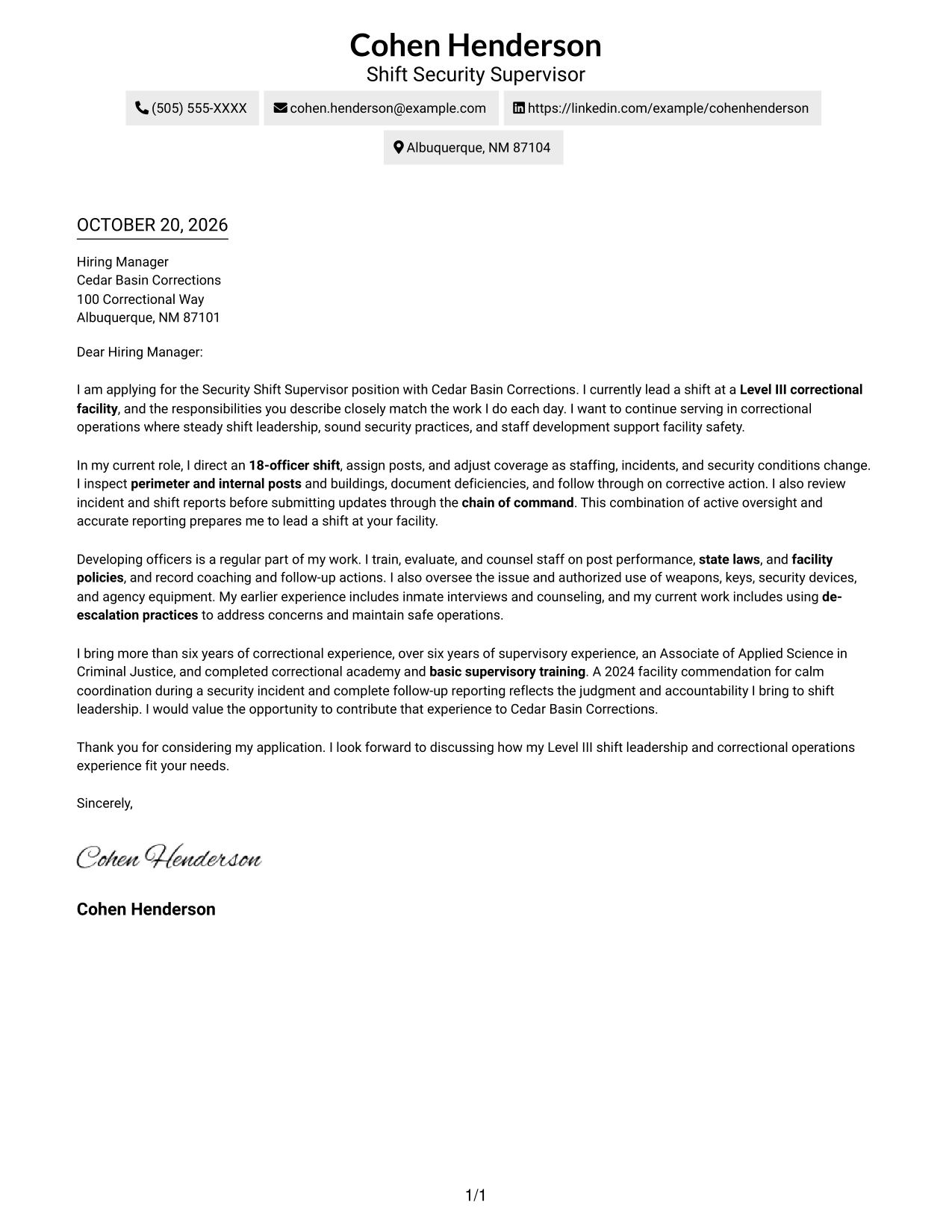 Cohen Henderson
Shift Security Supervisor

(505) 555-XXXX
cohen.henderson@example.com
https://linkedin.com/example/cohenhenderson
Albuquerque, NM 87104

OCTOBER 20, 2026

Hiring Manager
Cedar Basin Corrections
100 Correctional Way
Albuquerque, NM 87101

Dear Hiring Manager:

I am applying for the Security Shift Supervisor position with Cedar Basin Corrections. I currently lead a shift at a Level III correctional facility, and the responsibilities you describe closely match the work I do each day. I want to continue serving in correctional operations where steady shift leadership, sound security practices, and staff development support facility safety.

In my current role, I direct an 18-officer shift, assign posts, and adjust coverage as staffing, incidents, and security conditions change. I inspect perimeter and internal posts and buildings, document deficiencies, and follow through on corrective action. I also review incident and shift reports before submitting updates through the chain of command. This combination of active oversight and accurate reporting prepares me to lead a shift at your facility.

Developing officers is a regular part of my work. I train, evaluate, and counsel staff on post performance, state laws, and facility policies, and record coaching and follow-up actions. I also oversee the issue and authorized use of weapons, keys, security devices, and agency equipment. My earlier experience includes inmate interviews and counseling, and my current work includes using de-escalation practices to address concerns and maintain safe operations.

I bring more than six years of correctional experience, over six years of supervisory experience, an Associate of Applied Science in Criminal Justice, and completed correctional academy and basic supervisory training. A 2024 facility commendation for calm coordination during a security incident and complete follow-up reporting reflects the judgment and accountability I bring to shift leadership. I would value the opportunity to contribute that experience to Cedar Basin Corrections.

Thank you for considering my application. I look forward to discussing how my Level III shift leadership and correctional operations experience fit your needs.

Sincerely,

Cohen Henderson

Cohen Henderson

1/1